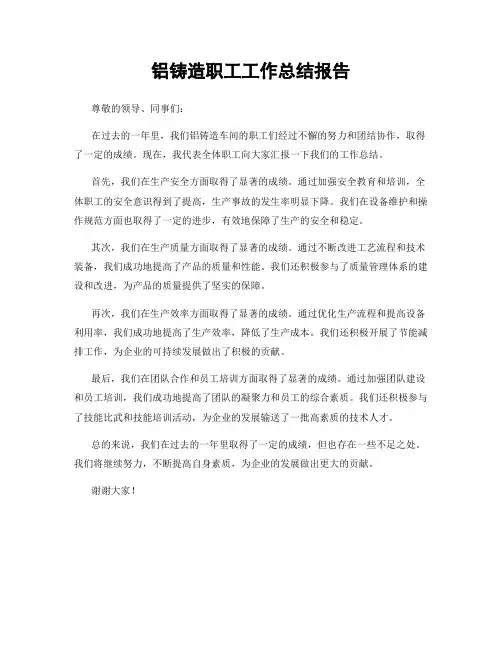 铝铸造职工工作总结报告

尊敬的领导、同事们：

在过去的一年里，我们铝铸造车间的职工们经过不懈的努力和团结协作，取得了一定的成绩。现在，我代表全体职工向大家汇报一下我们的工作总结。

首先，我们在生产安全方面取得了显著的成绩。通过加强安全教育和培训，全体职工的安全意识得到了提高，生产事故的发生率明显下降。我们在设备维护和操作规范方面也取得了一定的进步，有效地保障了生产的安全和稳定。

其次，我们在生产质量方面取得了显著的成绩。通过不断改进工艺流程和技术装备，我们成功地提高了产品的质量和性能。我们还积极参与了质量管理体系的建设和改进，为产品的质量提供了坚实的保障。

再次，我们在生产效率方面取得了显著的成绩。通过优化生产流程和提高设备利用率，我们成功地提高了生产效率，降低了生产成本。我们还积极开展了节能减排工作，为企业的可持续发展做出了积极的贡献。

最后，我们在团队合作和员工培训方面取得了显著的成绩。通过加强团队建设和员工培训，我们成功地提高了团队的凝聚力和员工的综合素质。我们还积极参与了技能比武和技能培训活动，为企业的发展输送了一批高素质的技术人才。

总的来说，我们在过去的一年里取得了一定的成绩，但也存在一些不足之处。我们将继续努力，不断提高自身素质，为企业的发展做出更大的贡献。

谢谢大家！